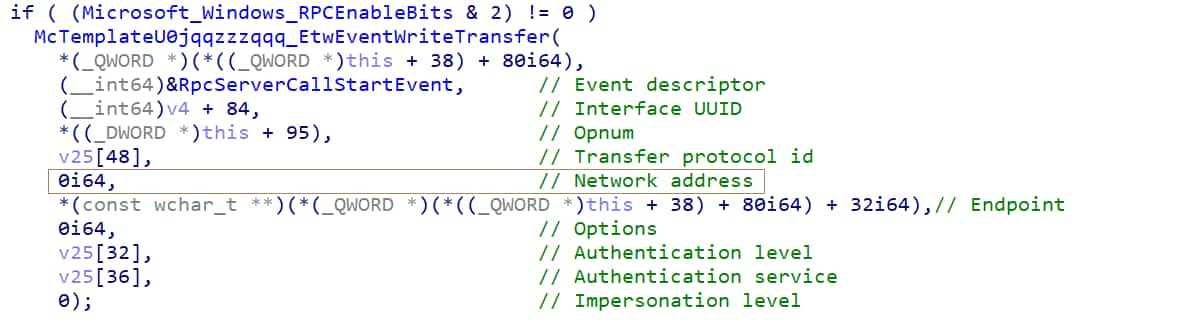 if ( (Microsoft_Windows_RPCEnableBits & 2) != 0 )
  McTemplateU0jqqzzzqqq_EtwEventWriteTransfer(
    *(_QWORD *)(*((_QWORD *)this + 38) + 80i64),
    (__int64)&RpcServerCallStartEvent,        // Event descriptor
    (__int64)v4 + 84,                         // Interface UUID
    *((_DWORD *)this + 95),                   // Opnum
    v25[48],                                  // Transfer protocol id
    0i64,                                     // Network address
    *(const wchar_t **)(*(_QWORD *)(*((_QWORD *)this + 38) + 80i64) + 32i64),// Endpoint
    0i64,                                     // Options
    v25[32],                                  // Authentication level
    v25[36],                                  // Authentication service
    0);                                       // Impersonation level